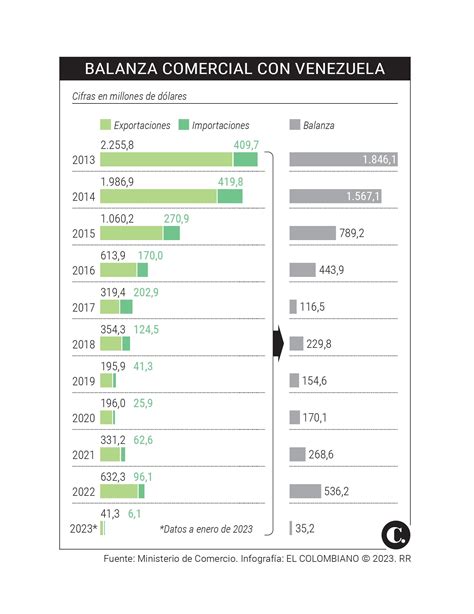 BALANZA COMERCIAL CON VENEZUELA

Cifras en millones de dólares

Exportaciones Importaciones

Balanza

2013 2.255,8 409,7 1.846,1

2014 1.986,9 419,8 1.567,1

2015 1.060,2 270,9 789,2

2016 613,9 170,0 443,9

2017 319,4 202,9 116,5

2018 354,3 124,5 229,8

2019 195,9 41,3 154,6

2020 196,0 25,9 170,1

2021 331,2 62,6 268,6

2022 632,3 96,1 536,2

2023* 41,3 6,1 35,2

*Datos a enero de 2023

C.

Fuente: Ministerio de Comercio. Infografía: EL COLOMBIANO © 2023. RR